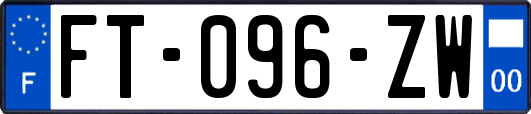 F

FT-096-ZW

00